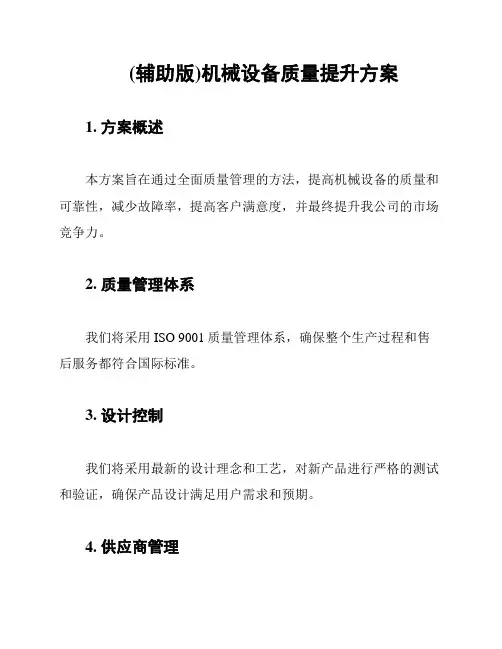 (辅助版)机械设备质量提升方案

1. 方案概述

本方案旨在通过全面质量管理的方法，提高机械设备的质量和可靠性，减少故障率，提高客户满意度，并最终提升我公司的市场竞争力。

2. 质量管理体系

我们将采用 ISO 9001 质量管理体系，确保整个生产过程和售后服务都符合国际标准。

3. 设计控制

我们将采用最新的设计理念和工艺，对新产品进行严格的测试和验证，确保产品设计满足用户需求和预期。

4. 供应商管理